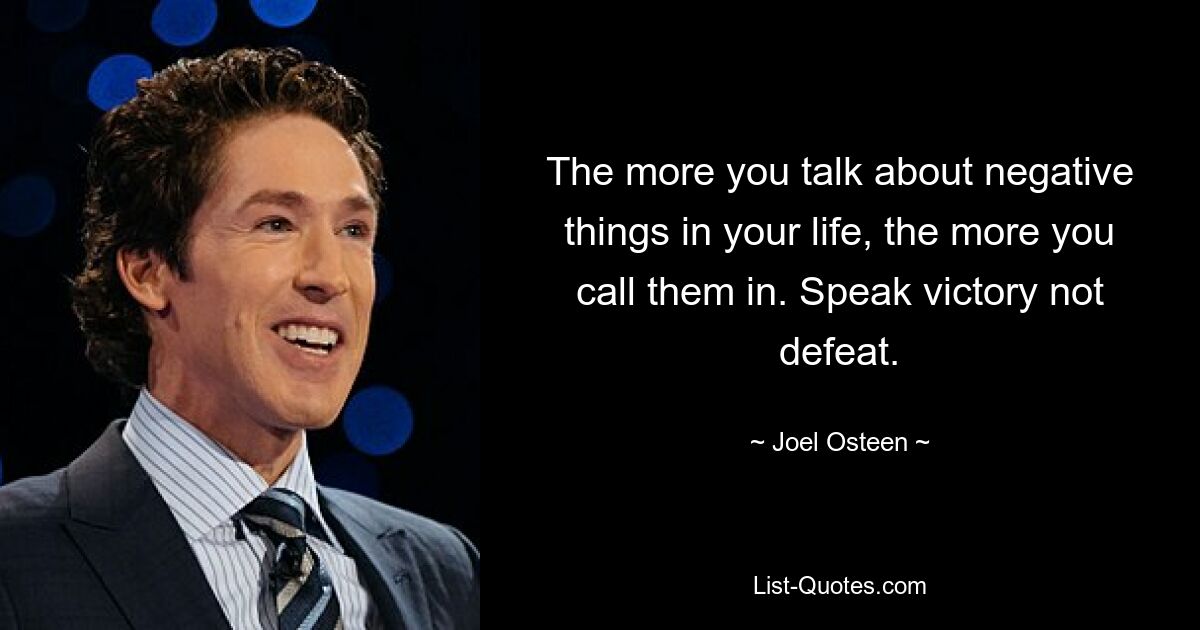 The more you talk about negative things in your life, the more you call them in. Speak victory not defeat.

~ Joel Osteen ~

List-Quotes.com